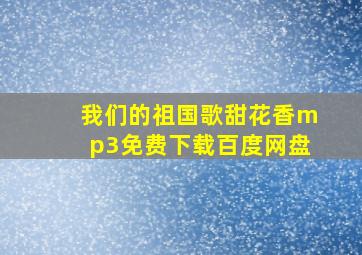 我们的祖国歌甜花香mp3免费下载百度网盘